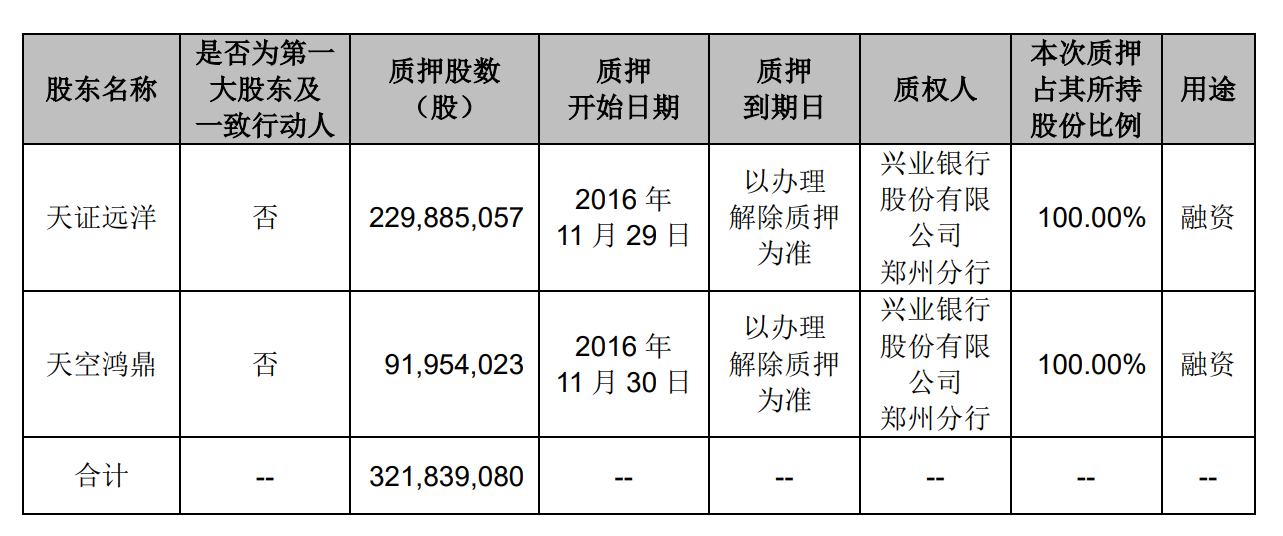 | 股东名称 | 是否为第一大股东及一致行动人 | 质押股数（股） | 质押开始日期 | 质押到期日 | 质权人 | 本次质押占其所持股份比例 | 用途 |
|---|---|---|---|---|---|---|---|
| 天证远洋 | 否 | 229,885,057 | 2016 年 11 月 29 日 | 以办理解除质押为准 | 兴业银行股份有限公司郑州分行 | 100.00% | 融资 |
| 天空鸿鼎 | 否 | 91,954,023 | 2016 年 11 月 30 日 | 以办理解除质押为准 | 兴业银行股份有限公司郑州分行 | 100.00% | 融资 |
| 合计 | -- | 321,839,080 | -- | -- | -- | -- | -- |